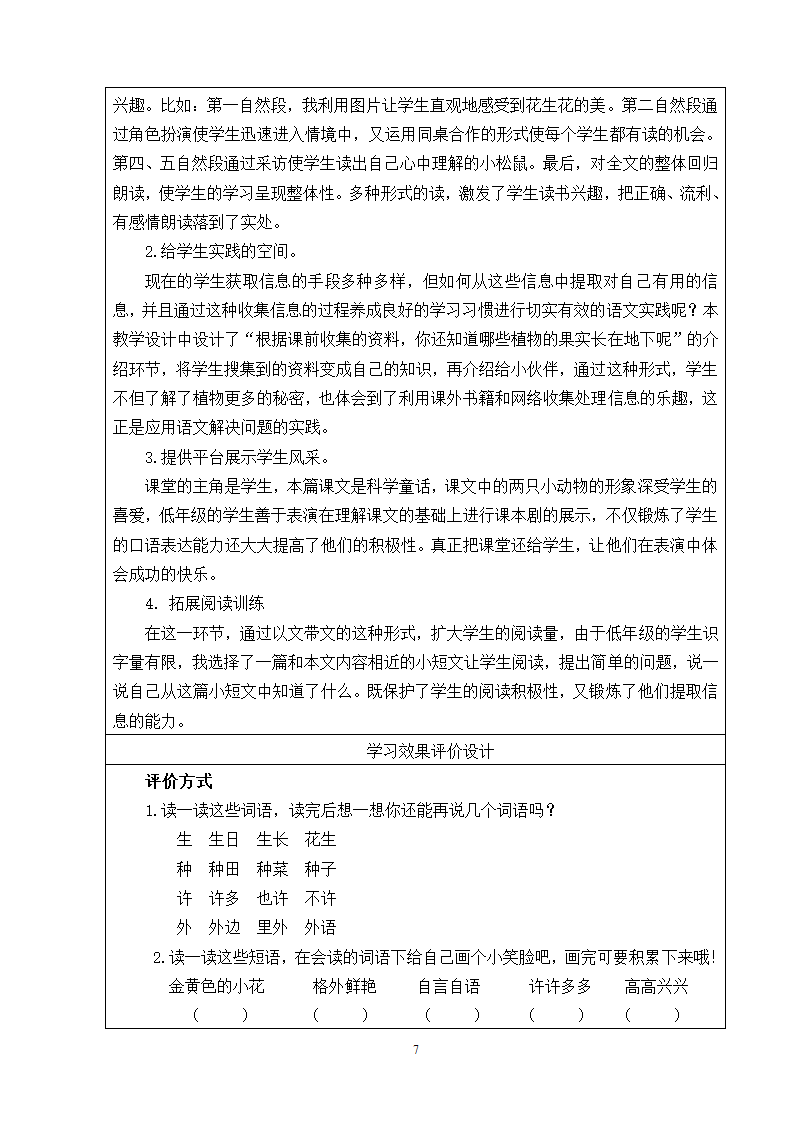 兴趣。比如：第一自然段，我利用图片让学生直观地感受到花生花的美。第二自然段通过角色扮演使学生迅速进入情境中，又运用同桌合作的形式使每个学生都有读的机会。第四、五自然段通过采访使学生读出自己心中理解的小松鼠。最后，对全文的整体回归朗读，使学生的学习呈现整体性。多种形式的读，激发了学生读书兴趣，把正确、流利、有感情朗读落到了实处。

2.给学生实践的空间。

现在的学生获取信息的手段多种多样，但如何从这些信息中提取对自己有用的信息，并且通过这种收集信息的过程养成良好的学习习惯进行切实有效的语文实践呢？本教学设计中设计了“根据课前收集的资料，你还知道哪些植物的果实长在地下呢”的介绍环节，将学生搜集到的资料变成自己的知识，再介绍给小伙伴，通过这种形式，学生不但了解了植物更多的秘密，也体会到了利用课外书籍和网络收集处理信息的乐趣，这正是应用语文解决问题的实践。

3.提供平台展示学生风采。

课堂的主角是学生，本篇课文是科学童话，课文中的两只小动物的形象深受学生的喜爱，低年级的学生善于表演在理解课文的基础上进行课本剧的展示，不仅锻炼了学生的口语表达能力还大大提高了他们的积极性。真正把课堂还给学生，让他们在表演中体会成功的快乐。

4. 拓展阅读训练

在这一环节，通过以文带文的这种形式，扩大学生的阅读量，由于低年级的学生识字量有限，我选择了一篇和本文内容相近的小短文让学生阅读，提出简单的问题，说一说自己从这篇小短文中知道了什么。既保护了学生的阅读积极性，又锻炼了他们提取信息的能力。

学习效果评价设计

评价方式

1.读一读这些词语，读完后想一想你还能再说几个词语吗？

生　生日　生长　花生
种　种田　种菜　种子
许　许多　也许　不许
外　外边　里外　外语

2.读一读这些短语，在会读的词语下给自己画个小笑脸吧，画完可要积累下来哦!

金黄色的小花　格外鲜艳　自言自语　许许多多　高高兴兴
（　）　（　）　（　）　（　）　（　）

7